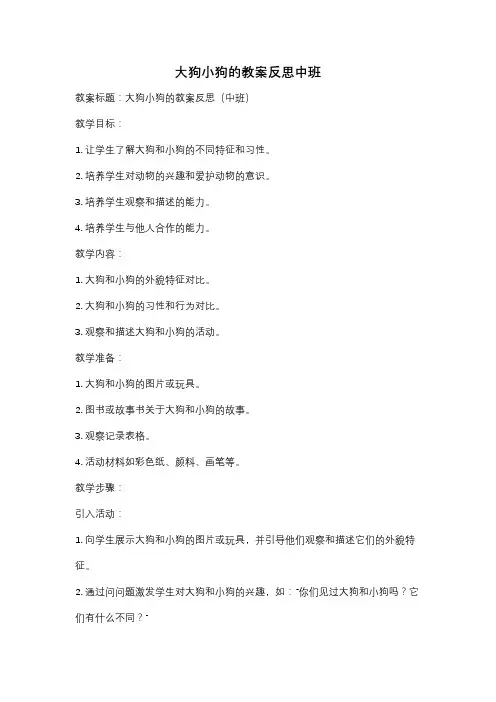 大狗小狗的教案反思中班

教案标题：大狗小狗的教案反思（中班）

教学目标：

1. 让学生了解大狗和小狗的不同特征和习性。

2. 培养学生对动物的兴趣和爱护动物的意识。

3. 培养学生观察和描述的能力。

4. 培养学生与他人合作的能力。

教学内容：

1. 大狗和小狗的外貌特征对比。

2. 大狗和小狗的习性和行为对比。

3. 观察和描述大狗和小狗的活动。

教学准备：

1. 大狗和小狗的图片或玩具。

2. 图书或故事书关于大狗和小狗的故事。

3. 观察记录表格。

4. 活动材料如彩色纸、颜料、画笔等。

教学步骤：

引入活动：

1. 向学生展示大狗和小狗的图片或玩具，并引导他们观察和描述它们的外貌特征。

2. 通过问问题激发学生对大狗和小狗的兴趣，如："你们见过大狗和小狗吗？它们有什么不同？"